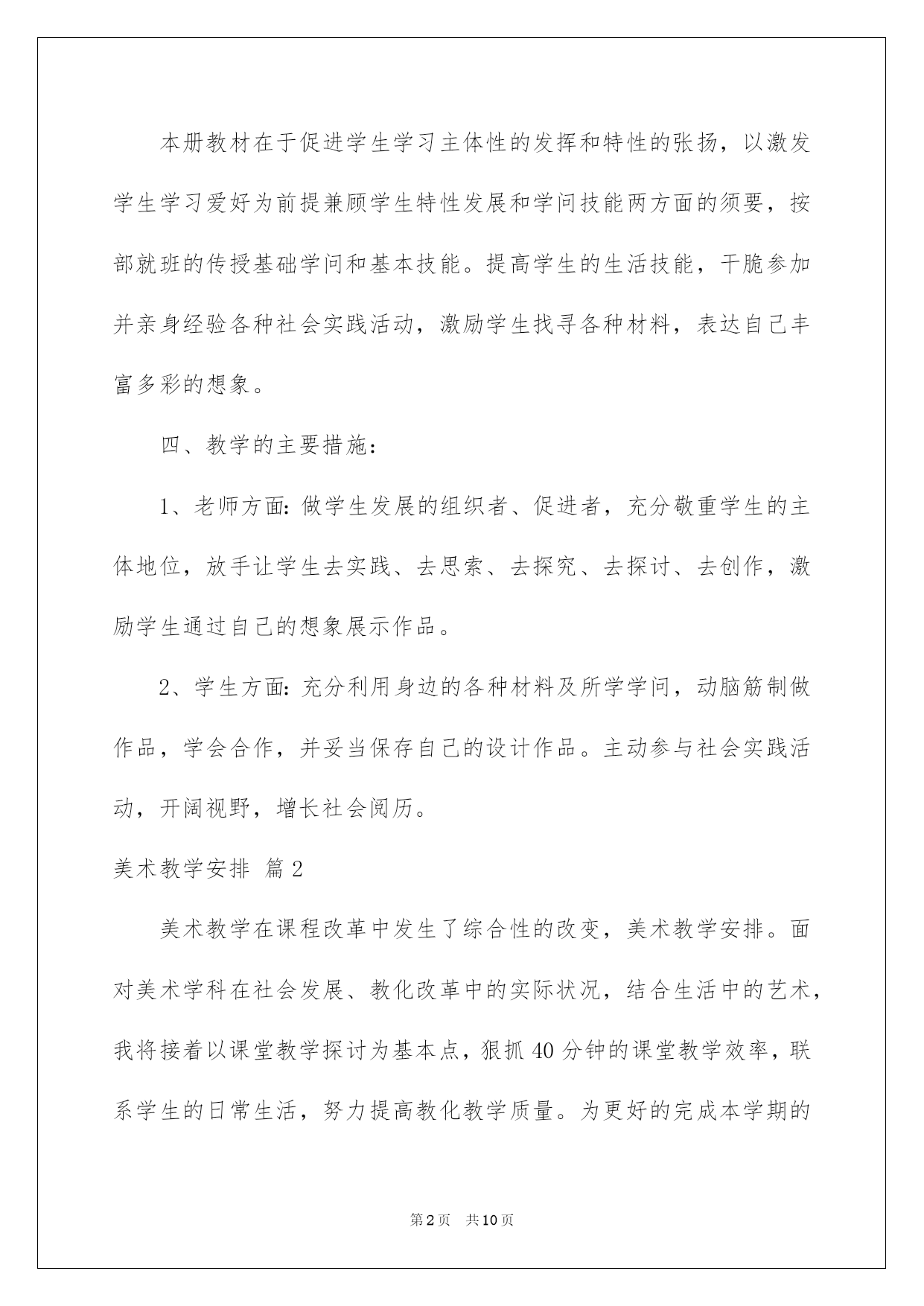 本册教材在于促进学生学习主体性的发挥和特性的张扬，以激发学生学习爱好为前提兼顾学生特性发展和学问技能两方面的须要，按部就班的传授基础学问和基本技能。提高学生的生活技能，干脆参加并亲身经验各种社会实践活动，激励学生找寻各种材料，表达自己丰富多彩的想象。

四、教学的主要措施：

1、老师方面：做学生发展的组织者、促进者，充分敬重学生的主体地位，放手让学生去实践、去思索、去探究、去探讨、去创作，激励学生通过自己的想象展示作品。

2、学生方面：充分利用身边的各种材料及所学学问，动脑筋制做作品，学会合作，并妥当保存自己的设计作品。主动参与社会实践活动，开阔视野，增长社会阅历。

美术教学安排 篇2

美术教学在课程改革中发生了综合性的改变，美术教学安排。面对美术学科在社会发展、教化改革中的实际状况，结合生活中的艺术，我将接着以课堂教学探讨为基本点，狠抓40分钟的课堂教学效率，联系学生的日常生活，努力提高教化教学质量。为更好的完成本学期的

第2页 共10页